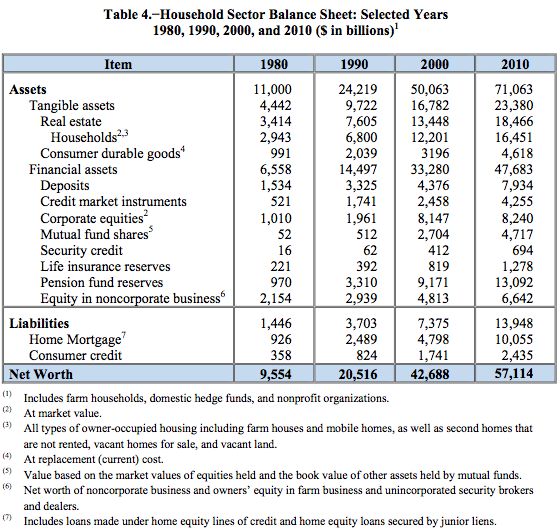 Table 4.−Household Sector Balance Sheet: Selected Years 1980, 1990, 2000, and 2010 ($ in billions)$^1$

| Item | 1980 | 1990 | 2000 | 2010 |
|---|---|---|---|---|
| **Assets** | 11,000 | 24,219 | 50,063 | 71,063 |
| Tangible assets | 4,442 | 9,722 | 16,782 | 23,380 |
| Real estate | 3,414 | 7,605 | 13,448 | 18,466 |
| Households$^{2,3}$ | 2,943 | 6,800 | 12,201 | 16,451 |
| Consumer durable goods$^4$ | 991 | 2,039 | 3196 | 4,618 |
| Financial assets | 6,558 | 14,497 | 33,280 | 47,683 |
| Deposits | 1,534 | 3,325 | 4,376 | 7,934 |
| Credit market instruments | 521 | 1,741 | 2,458 | 4,255 |
| Corporate equities$^2$ | 1,010 | 1,961 | 8,147 | 8,240 |
| Mutual fund shares$^5$ | 52 | 512 | 2,704 | 4,717 |
| Security credit | 16 | 62 | 412 | 694 |
| Life insurance reserves | 221 | 392 | 819 | 1,278 |
| Pension fund reserves | 970 | 3,310 | 9,171 | 13,092 |
| Equity in noncorporate business$^6$ | 2,154 | 2,939 | 4,813 | 6,642 |
| **Liabilities** | 1,446 | 3,703 | 7,375 | 13,948 |
| Home Mortgage$^7$ | 926 | 2,489 | 4,798 | 10,055 |
| Consumer credit | 358 | 824 | 1,741 | 2,435 |
| **Net Worth** | **9,554** | **20,516** | **42,688** | **57,114** |

(1) Includes farm households, domestic hedge funds, and nonprofit organizations.
(2) At market value.
(3) All types of owner-occupied housing including farm houses and mobile homes, as well as second homes that are not rented, vacant homes for sale, and vacant land.
(4) At replacement (current) cost.
(5) Value based on the market values of equities held and the book value of other assets held by mutual funds.
(6) Net worth of noncorporate business and owners' equity in farm business and unincorporated security brokers and dealers.
(7) Includes loans made under home equity lines of credit and home equity loans secured by junior liens.